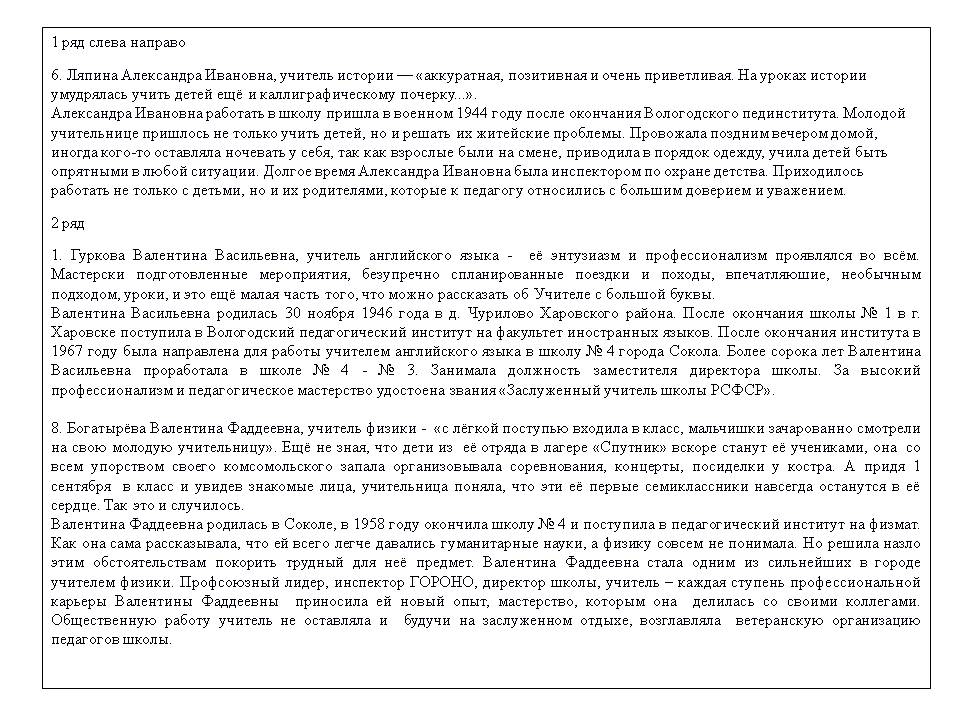 1 ряд слева направо

6. Ляпина Александра Ивановна, учитель истории — «аккуратная, позитивная и очень приветливая. На уроках истории умудрялась учить детей ещё и каллиграфическому почерку...».
Александра Ивановна работать в школу пришла в военном 1944 году после окончания Вологодского пединститута. Молодой учительнице пришлось не только учить детей, но и решать их житейские проблемы. Провожала поздним вечером домой, иногда кого-то оставляла ночевать у себя, так как взрослые были на смене, приводила в порядок одежду, учила детей быть опрятными в любой ситуации. Долгое время Александра Ивановна была инспектором по охране детства. Приходилось работать не только с детьми, но и их родителями, которые к педагогу относились с большим доверием и уважением.

2 ряд

1. Гуркова Валентина Васильевна, учитель английского языка - её энтузиазм и профессионализм проявлялся во всём. Мастерски подготовленные мероприятия, безупречно спланированные поездки и походы, впечатляющие, необычным подходом, уроки, и это ещё малая часть того, что можно рассказать об Учителе с большой буквы.
Валентина Васильевна родилась 30 ноября 1946 года в д. Чурилово Харовского района. После окончания школы № 1 в г. Харовске поступила в Вологодский педагогический институт на факультет иностранных языков. После окончания института в 1967 году была направлена для работы учителем английского языка в школу № 4 города Сокола. Более сорока лет Валентина Васильевна проработала в школе № 4 - № 3. Занимала должность заместителя директора школы. За высокий профессионализм и педагогическое мастерство удостоена звания «Заслуженный учитель школы РСФСР».

8. Богатырёва Валентина Фаддеевна, учитель физики - «с лёгкой поступью входила в класс, мальчишки зачарованно смотрели на свою молодую учительницу». Ещё не зная, что дети из её отряда в лагере «Спутник» вскоре станут её учениками, она со всем упорством своего комсомольского запала организовывала соревнования, концерты, посиделки у костра. А придя 1 сентября в класс и увидев знакомые лица, учительница поняла, что эти её первые семиклассники навсегда останутся в её сердце. Так это и случилось.
Валентина Фаддеевна родилась в Соколе, в 1958 году окончила школу № 4 и поступила в педагогический институт на физмат. Как она сама рассказывала, что ей всего легче давались гуманитарные науки, а физику совсем не понимала. Но решила назло этим обстоятельствам покорить трудный для неё предмет. Валентина Фаддеевна стала одним из сильнейших в городе учителем физики. Профсоюзный лидер, инспектор ГОРОНО, директор школы, учитель – каждая ступень профессиональной карьеры Валентины Фаддеевны приносила ей новый опыт, мастерство, которым она делилась со своими коллегами. Общественную работу учитель не оставляла и будучи на заслуженном отдыхе, возглавляла ветеранскую организацию педагогов школы.